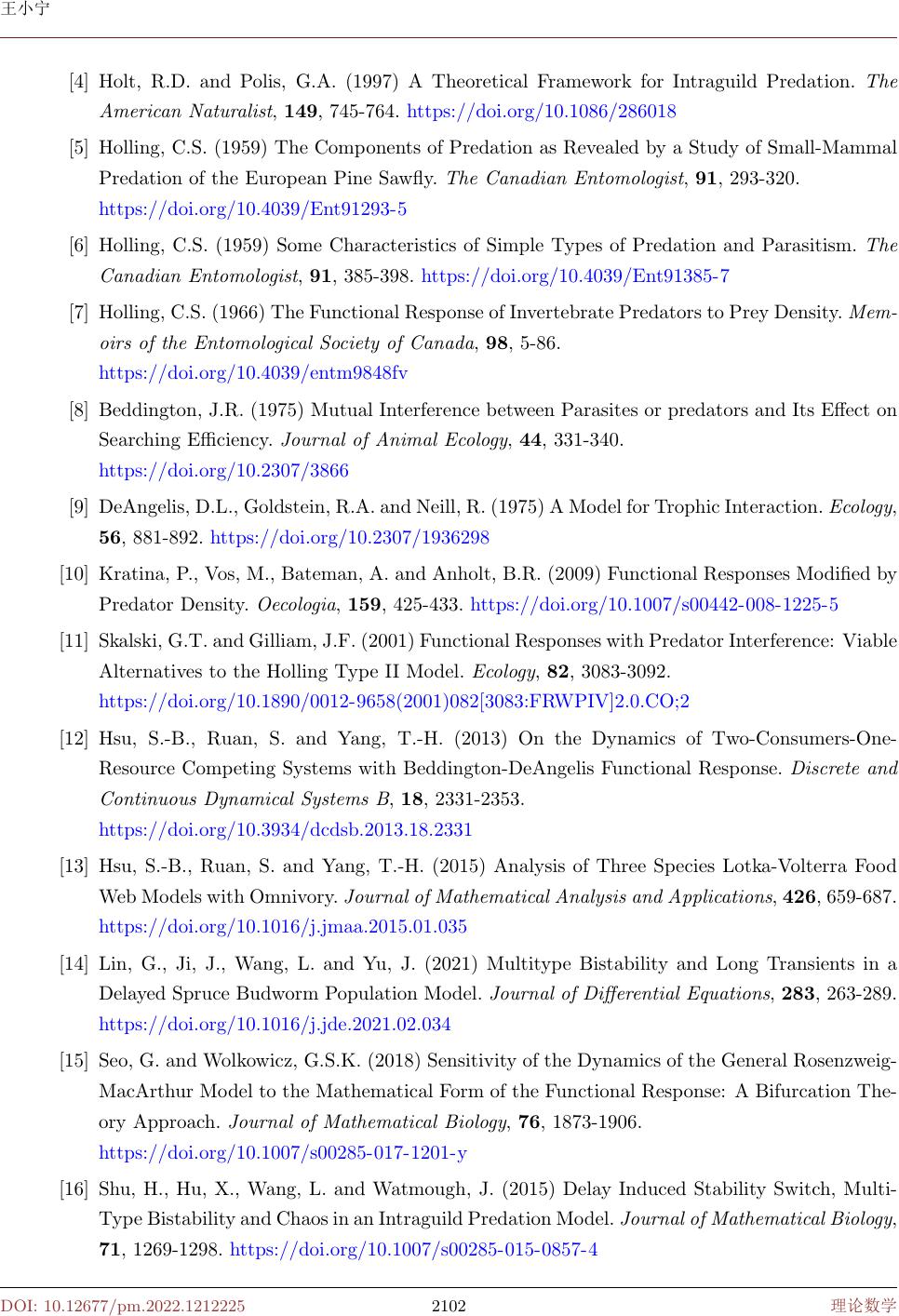 王小宁

[4] Holt, R.D. and Polis, G.A. (1997) A Theoretical Framework for Intraguild Predation. The American Naturalist, 149, 745-764. https://doi.org/10.1086/286018

[5] Holling, C.S. (1959) The Components of Predation as Revealed by a Study of Small-Mammal Predation of the European Pine Sawfly. The Canadian Entomologist, 91, 293-320. https://doi.org/10.4039/Ent91293-5

[6] Holling, C.S. (1959) Some Characteristics of Simple Types of Predation and Parasitism. The Canadian Entomologist, 91, 385-398. https://doi.org/10.4039/Ent91385-7

[7] Holling, C.S. (1966) The Functional Response of Invertebrate Predators to Prey Density. Memoirs of the Entomological Society of Canada, 98, 5-86. https://doi.org/10.4039/entm9848fv

[8] Beddington, J.R. (1975) Mutual Interference between Parasites or predators and Its Effect on Searching Efficiency. Journal of Animal Ecology, 44, 331-340. https://doi.org/10.2307/3866

[9] DeAngelis, D.L., Goldstein, R.A. and Neill, R. (1975) A Model for Trophic Interaction. Ecology, 56, 881-892. https://doi.org/10.2307/1936298

[10] Kratina, P., Vos, M., Bateman, A. and Anholt, B.R. (2009) Functional Responses Modified by Predator Density. Oecologia, 159, 425-433. https://doi.org/10.1007/s00442-008-1225-5

[11] Skalski, G.T. and Gilliam, J.F. (2001) Functional Responses with Predator Interference: Viable Alternatives to the Holling Type II Model. Ecology, 82, 3083-3092. https://doi.org/10.1890/0012-9658(2001)082[3083:FRWPIV]2.0.CO;2

[12] Hsu, S.-B., Ruan, S. and Yang, T.-H. (2013) On the Dynamics of Two-Consumers-One-Resource Competing Systems with Beddington-DeAngelis Functional Response. Discrete and Continuous Dynamical Systems B, 18, 2331-2353. https://doi.org/10.3934/dcdsb.2013.18.2331

[13] Hsu, S.-B., Ruan, S. and Yang, T.-H. (2015) Analysis of Three Species Lotka-Volterra Food Web Models with Omnivory. Journal of Mathematical Analysis and Applications, 426, 659-687. https://doi.org/10.1016/j.jmaa.2015.01.035

[14] Lin, G., Ji, J., Wang, L. and Yu, J. (2021) Multitype Bistability and Long Transients in a Delayed Spruce Budworm Population Model. Journal of Differential Equations, 283, 263-289. https://doi.org/10.1016/j.jde.2021.02.034

[15] Seo, G. and Wolkowicz, G.S.K. (2018) Sensitivity of the Dynamics of the General Rosenzweig-MacArthur Model to the Mathematical Form of the Functional Response: A Bifurcation Theory Approach. Journal of Mathematical Biology, 76, 1873-1906. https://doi.org/10.1007/s00285-017-1201-y

[16] Shu, H., Hu, X., Wang, L. and Watmough, J. (2015) Delay Induced Stability Switch, Multi-Type Bistability and Chaos in an Intraguild Predation Model. Journal of Mathematical Biology, 71, 1269-1298. https://doi.org/10.1007/s00285-015-0857-4

DOI: 10.12677/pm.2022.1212225 2102 理论数学